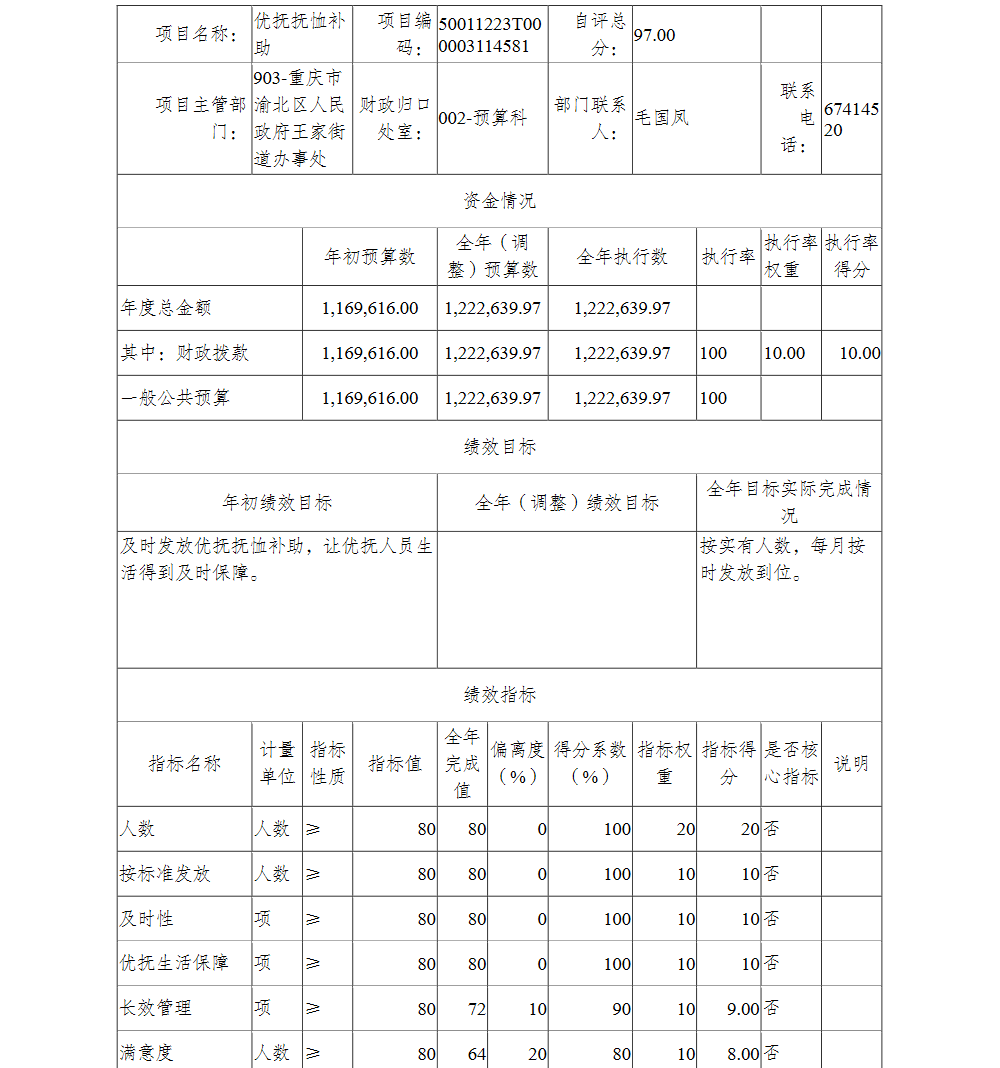 | 项目名称： | 优抚抚恤补助 | 项目编码： | 50011223T000003114581 | 自评总分： | 97.00 | | |
|---|---|---|---|---|---|---|---|
| 项目主管部门： | 903-重庆市渝北区人民政府王家街道办事处 | 财政归口处室： | 002-预算科 | 部门联系人： | 毛国凤 | 联系电话： | 67414520 |

资金情况

| | 年初预算数 | 全年（调整）预算数 | 全年执行数 | 执行率 | 执行率权重 | 执行率得分 |
|---|---|---|---|---|---|---|
| 年度总金额 | 1,169,616.00 | 1,222,639.97 | 1,222,639.97 | | | |
| 其中：财政拨款 | 1,169,616.00 | 1,222,639.97 | 1,222,639.97 | 100 | 10.00 | 10.00 |
| 一般公共预算 | 1,169,616.00 | 1,222,639.97 | 1,222,639.97 | 100 | | |

绩效目标

| 年初绩效目标 | 全年（调整）绩效目标 | 全年目标实际完成情况 |
|---|---|---|
| 及时发放优抚抚恤补助，让优抚人员生活得到及时保障。 | | 按实有人数，每月按时发放到位。 |

绩效指标

| 指标名称 | 计量单位 | 指标性质 | 指标值 | 全年完成值 | 偏离度（%） | 得分系数（%） | 指标权重 | 指标得分 | 是否核心指标 | 说明 |
|---|---|---|---|---|---|---|---|---|---|---|
| 人数 | 人数 | ≥ | 80 | 80 | 0 | 100 | 20 | 20 | 否 | |
| 按标准发放 | 人数 | ≥ | 80 | 80 | 0 | 100 | 10 | 10 | 否 | |
| 及时性 | 项 | ≥ | 80 | 80 | 0 | 100 | 10 | 10 | 否 | |
| 优抚生活保障 | 项 | ≥ | 80 | 80 | 0 | 100 | 10 | 10 | 否 | |
| 长效管理 | 项 | ≥ | 80 | 72 | 10 | 90 | 10 | 9.00 | 否 | |
| 满意度 | 人数 | ≥ | 80 | 64 | 20 | 80 | 10 | 8.00 | 否 | |